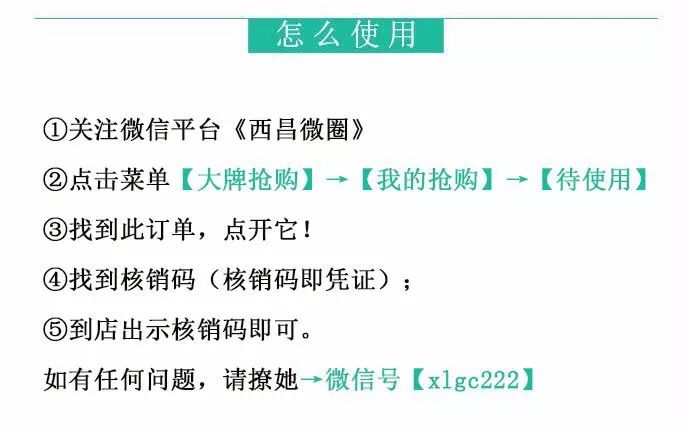 怎么使用

①关注微信平台《西昌微圈》

②点击菜单【大牌抢购】→【我的抢购】→【待使用】

③找到此订单，点开它！

④找到核销码（核销码即凭证）；

⑤到店出示核销码即可。

如有任何问题，请撩她→微信号【xlgc222】